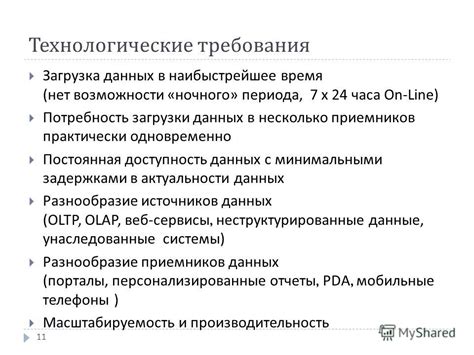 Технологические требования

Загрузка данных в наибыстрейшее время (нет возможности «ночного» периода, 7 x 24 часа On-Line)

Потребность загрузки данных в несколько приемников практически одновременно

Постоянная доступность данных с минимальными задержками в актуальности данных

Разнообразие источников данных (OLTP, OLAP, веб-сервисы, неструктурированные данные, унаследованные системы)

Разнообразие приемников данных (порталы, персонализированные отчеты, PDA, мобильные телефоны )

Масштабируемость и производительность

11

MyShared